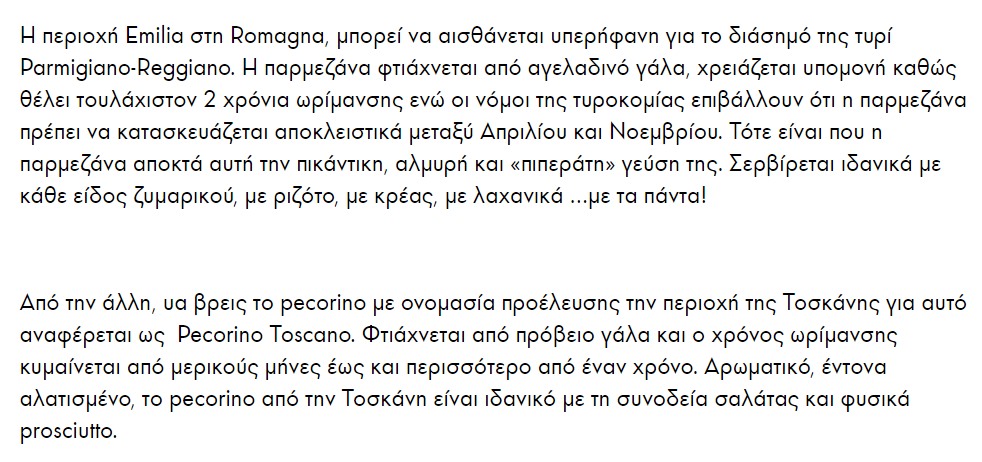 Η περιοχή Emilia στη Romagna, μπορεί να αισθάνεται υπερήφανη για το διάσημό της τυρί Parmigiano-Reggiano. Η παρμεζάνα φτιάχνεται από αγελαδινό γάλα, χρειάζεται υπομονή καθώς θέλει τουλάχιστον 2 χρόνια ωρίμανσης ενώ οι νόμοι της τυροκομίας επιβάλλουν ότι η παρμεζάνα πρέπει να κατασκευάζεται αποκλειστικά μεταξύ Απριλίου και Νοεμβρίου. Τότε είναι που η παρμεζάνα αποκτά αυτή την πικάντικη, αλμυρή και «πιπεράτη» γεύση της. Σερβίρεται ιδανικά με κάθε είδος ζυμαρικού, με ριζότο, με κρέας, με λαχανικά ...με τα πάντα!

Από την άλλη, υα βρεις το pecorino με ονομασία προέλευσης την περιοχή της Τοσκάνης για αυτό αναφέρεται ως Pecorino Toscano. Φτιάχνεται από πρόβειο γάλα και ο χρόνος ωρίμανσης κυμαίνεται από μερικούς μήνες έως και περισσότερο από έναν χρόνο. Αρωματικό, έντονα αλατισμένο, το pecorino από την Τοσκάνη είναι ιδανικό με τη συνοδεία σαλάτας και φυσικά prosciutto.